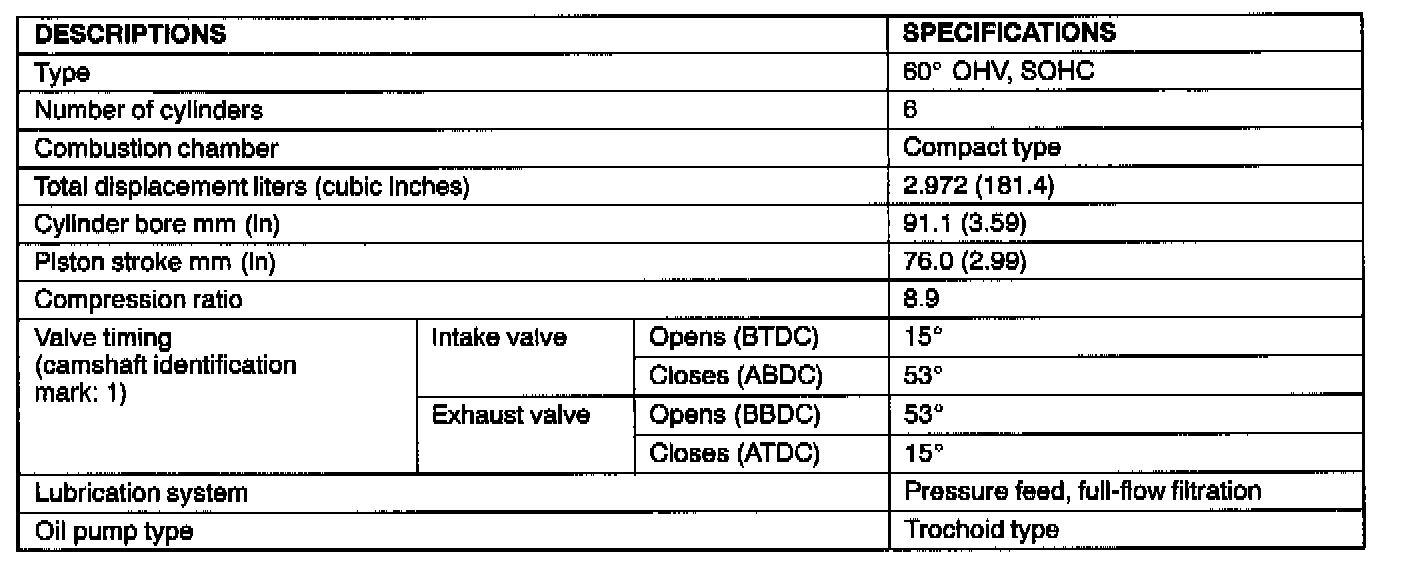 | DESCRIPTIONS | | | SPECIFICATIONS |
|---|---|---|---|
| Type | | | 60° OHV, SOHC |
| Number of cylinders | | | 6 |
| Combustion chamber | | | Compact type |
| Total displacement liters (cubic inches) | | | 2.972 (181.4) |
| Cylinder bore mm (in) | | | 91.1 (3.59) |
| Piston stroke mm (in) | | | 76.0 (2.99) |
| Compression ratio | | | 8.9 |
| Valve timing (camshaft identification mark: 1) | Intake valve | Opens (BTDC) | 15° |
| | | Closes (ABDC) | 53° |
| | Exhaust valve | Opens (BBDC) | 53° |
| | | Closes (ATDC) | 15° |
| Lubrication system | | | Pressure feed, full-flow filtration |
| Oil pump type | | | Trochoid type |